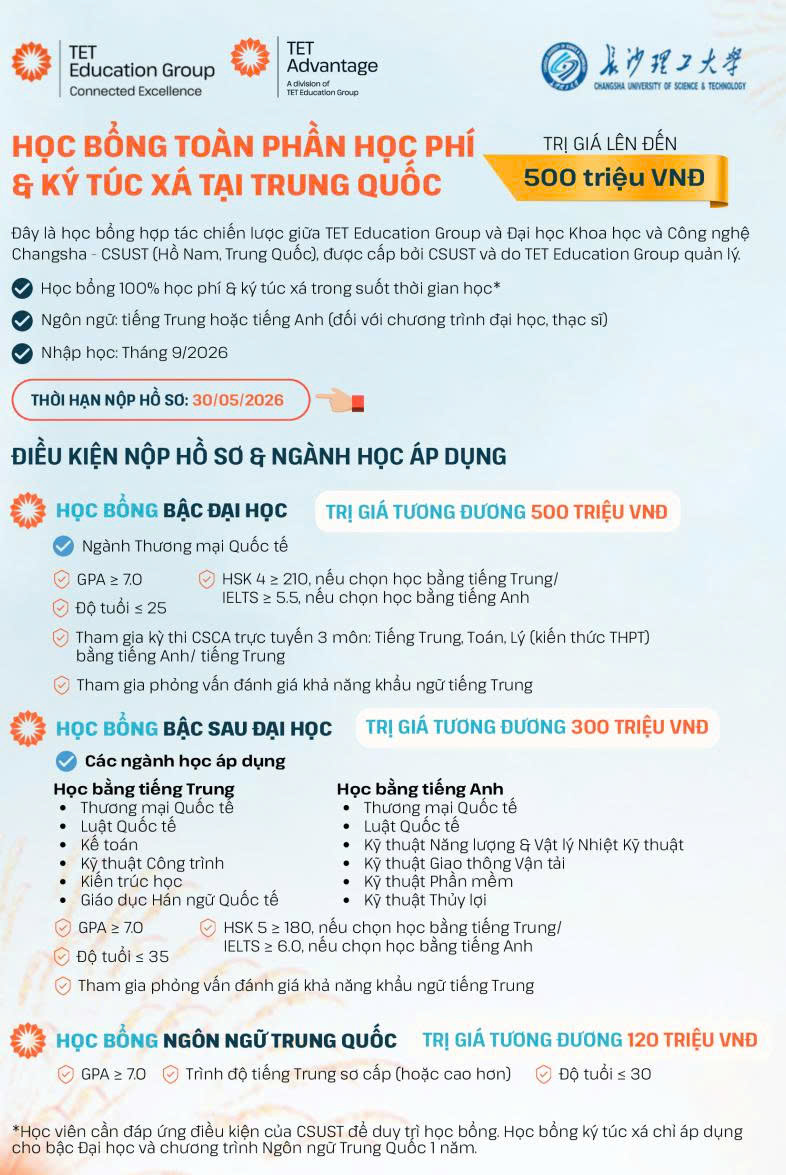 TET Education Group
Connected Excellence

TET Advantage
A division of TET Education Group

长沙理工大学
CHANGSHA UNIVERSITY OF SCIENCE & TECHNOLOGY

HỌC BỔNG TOÀN PHẦN HỌC PHÍ & KÝ TÚC XÁ TẠI TRUNG QUỐC

TRỊ GIÁ LÊN ĐẾN
500 triệu VNĐ

Đây là học bổng hợp tác chiến lược giữa TET Education Group và Đại học Khoa học và Công nghệ Changsha - CSUST (Hồ Nam, Trung Quốc), được cấp bởi CSUST và do TET Education Group quản lý.

Học bổng 100% học phí & ký túc xá trong suốt thời gian học*
Ngôn ngữ: tiếng Trung hoặc tiếng Anh (đối với chương trình đại học, thạc sĩ)
Nhập học: Tháng 9/2026

THỜI HẠN NỘP HỒ SƠ: 30/05/2026

ĐIỀU KIỆN NỘP HỒ SƠ & NGÀNH HỌC ÁP DỤNG

HỌC BỔNG BẬC ĐẠI HỌC
TRỊ GIÁ TƯƠNG ĐƯƠNG 500 TRIỆU VNĐ

Ngành Thương mại Quốc tế
GPA ≥ 7.0
Độ tuổi ≤ 25
HSK 4 ≥ 210, nếu chọn học bằng tiếng Trung/ IELTS ≥ 5.5, nếu chọn học bằng tiếng Anh
Tham gia kỳ thi CSCA trực tuyến 3 môn: Tiếng Trung, Toán, Lý (kiến thức THPT) bằng tiếng Anh/ tiếng Trung
Tham gia phỏng vấn đánh giá khả năng khẩu ngữ tiếng Trung

HỌC BỔNG BẬC SAU ĐẠI HỌC
TRỊ GIÁ TƯƠNG ĐƯƠNG 300 TRIỆU VNĐ

Các ngành học áp dụng

Học bằng tiếng Trung
• Thương mại Quốc tế
• Luật Quốc tế
• Kế toán
• Kỹ thuật Công trình
• Kiến trúc học
• Giáo dục Hán ngữ Quốc tế

Học bằng tiếng Anh
• Thương mại Quốc tế
• Luật Quốc tế
• Kỹ thuật Năng lượng & Vật lý Nhiệt Kỹ thuật
• Kỹ thuật Giao thông Vận tải
• Kỹ thuật Phần mềm
• Kỹ thuật Thủy lợi

GPA ≥ 7.0
Độ tuổi ≤ 35
HSK 5 ≥ 180, nếu chọn học bằng tiếng Trung/ IELTS ≥ 6.0, nếu chọn học bằng tiếng Anh
Tham gia phỏng vấn đánh giá khả năng khẩu ngữ tiếng Trung

HỌC BỔNG NGÔN NGỮ TRUNG QUỐC
TRỊ GIÁ TƯƠNG ĐƯƠNG 120 TRIỆU VNĐ

GPA ≥ 7.0
Trình độ tiếng Trung sơ cấp (hoặc cao hơn)
Độ tuổi ≤ 30

*Học viên cần đáp ứng điều kiện của CSUST để duy trì học bổng. Học bổng ký túc xá chỉ áp dụng cho bậc Đại học và chương trình Ngôn ngữ Trung Quốc 1 năm.